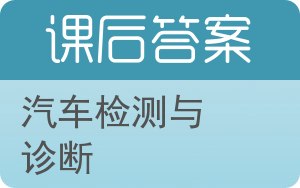 课后答案

汽车检测与诊断